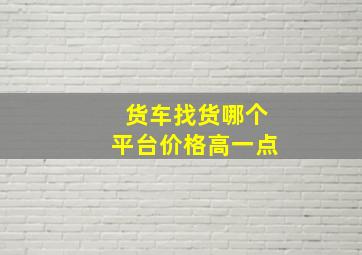 货车找货哪个
平台价格高一点